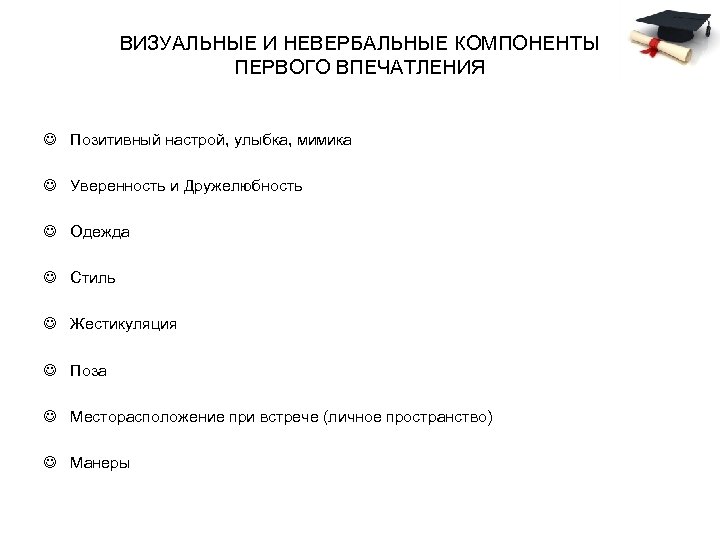 ВИЗУАЛЬНЫЕ И НЕВЕРБАЛЬНЫЕ КОМПОНЕНТЫ ПЕРВОГО ВПЕЧАТЛЕНИЯ

☺ Позитивный настрой, улыбка, мимика

☺ Уверенность и Дружелюбность

☺ Одежда

☺ Стиль

☺ Жестикуляция

☺ Поза

☺ Месторасположение при встрече (личное пространство)

☺ Манеры